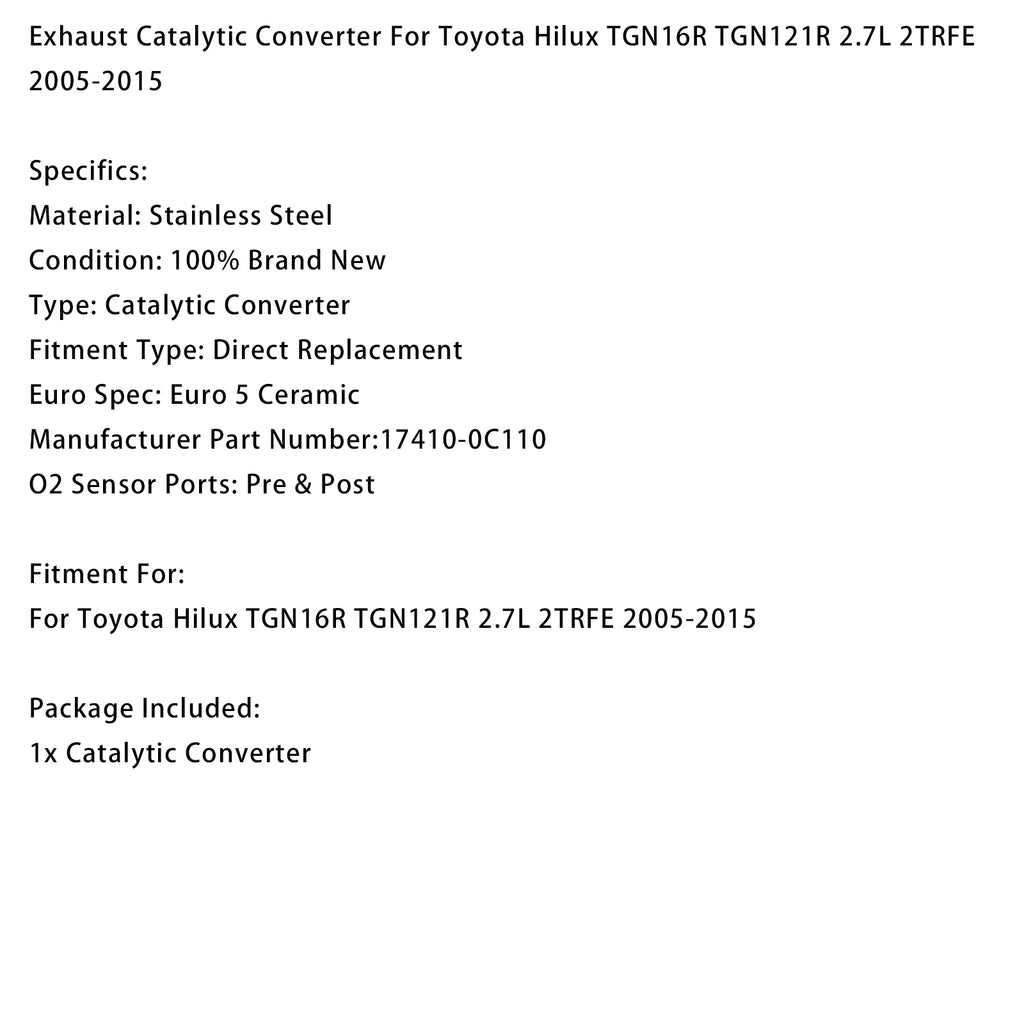 Exhaust Catalytic Converter For Toyota Hilux TGN16R TGN121R 2.7L 2TRFE 2005-2015

Specifics:
Material: Stainless Steel
Condition: 100% Brand New
Type: Catalytic Converter
Fitment Type: Direct Replacement
Euro Spec: Euro 5 Ceramic
Manufacturer Part Number:17410-0C110
O2 Sensor Ports: Pre & Post

Fitment For:
For Toyota Hilux TGN16R TGN121R 2.7L 2TRFE 2005-2015

Package Included:
1x Catalytic Converter